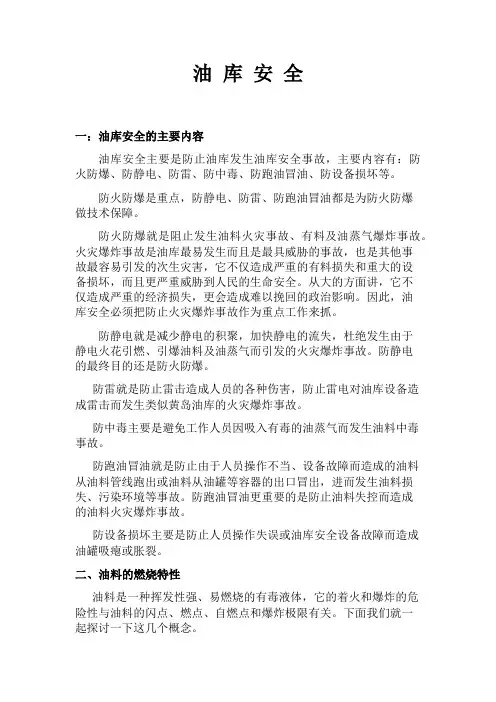 油 库 安 全

一：油库安全的主要内容

油库安全主要是防止油库发生油库安全事故，主要内容有：防火防爆、防静电、防雷、防中毒、防跑油冒油、防设备损坏等。

防火防爆是重点，防静电、防雷、防跑油冒油都是为防火防爆做技术保障。

防火防爆就是阻止发生油料火灾事故、有料及油蒸气爆炸事故。火灾爆炸事故是油库最易发生而且是最具威胁的事故，也是其他事故最容易引发的次生灾害，它不仅造成严重的有料损失和重大的设备损坏，而且更严重威胁到人民的生命安全。从大的方面讲，它不仅造成严重的经济损失，更会造成难以挽回的政治影响。因此，油库安全必须把防止火灾爆炸事故作为重点工作来抓。

防静电就是减少静电的积聚，加快静电的流失，杜绝发生由于静电火花引燃、引爆油料及油蒸气而引发的火灾爆炸事故。防静电的最终目的还是防火防爆。

防雷就是防止雷击造成人员的各种伤害，防止雷电对油库设备造成雷击而发生类似黄岛油库的火灾爆炸事故。

防中毒主要是避免工作人员因吸入有毒的油蒸气而发生油料中毒事故。

防跑油冒油就是防止由于人员操作不当、设备故障而造成的油料从油料管线跑出或油料从油罐等容器的出口冒出，进而发生油料损失、污染环境等事故。防跑油冒油更重要的是防止油料失控而造成的油料火灾爆炸事故。

防设备损坏主要是防止人员操作失误或油库安全设备故障而造成油罐吸瘪或胀裂。

二、油料的燃烧特性

油料是一种挥发性强、易燃烧的有毒液体，它的着火和爆炸的危险性与油料的闪点、燃点、自燃点和爆炸极限有关。下面我们就一起探讨一下这几个概念。